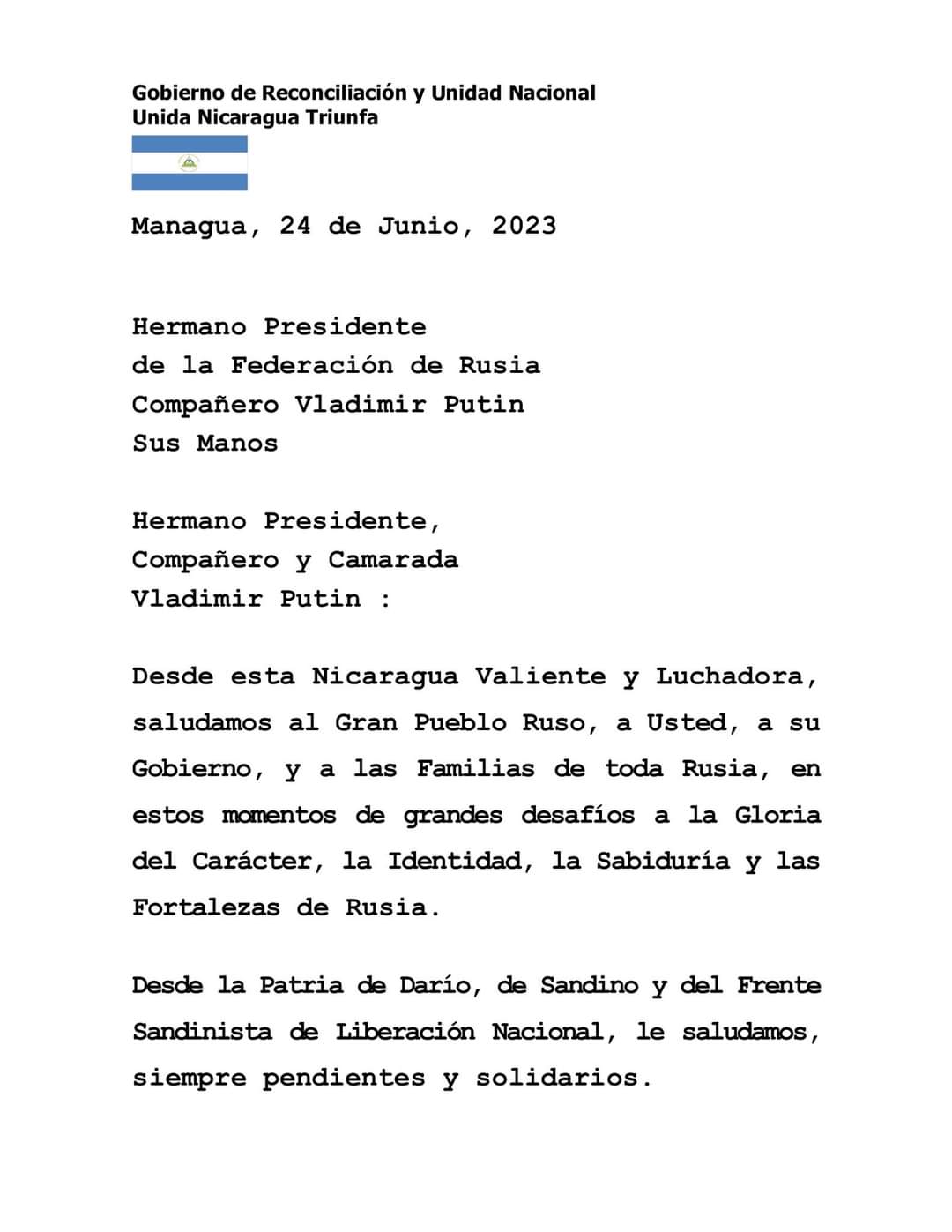 Gobierno de Reconciliación y Unidad Nacional
Unida Nicaragua Triunfa

Managua, 24 de Junio, 2023

Hermano Presidente
de la Federación de Rusia
Compañero Vladimir Putin
Sus Manos

Hermano Presidente,
Compañero y Camarada
Vladimir Putin :

Desde esta Nicaragua Valiente y Luchadora, saludamos al Gran Pueblo Ruso, a Usted, a su Gobierno, y a las Familias de toda Rusia, en estos momentos de grandes desafíos a la Gloria del Carácter, la Identidad, la Sabiduría y las Fortalezas de Rusia.

Desde la Patria de Darío, de Sandino y del Frente Sandinista de Liberación Nacional, le saludamos, siempre pendientes y solidarios.